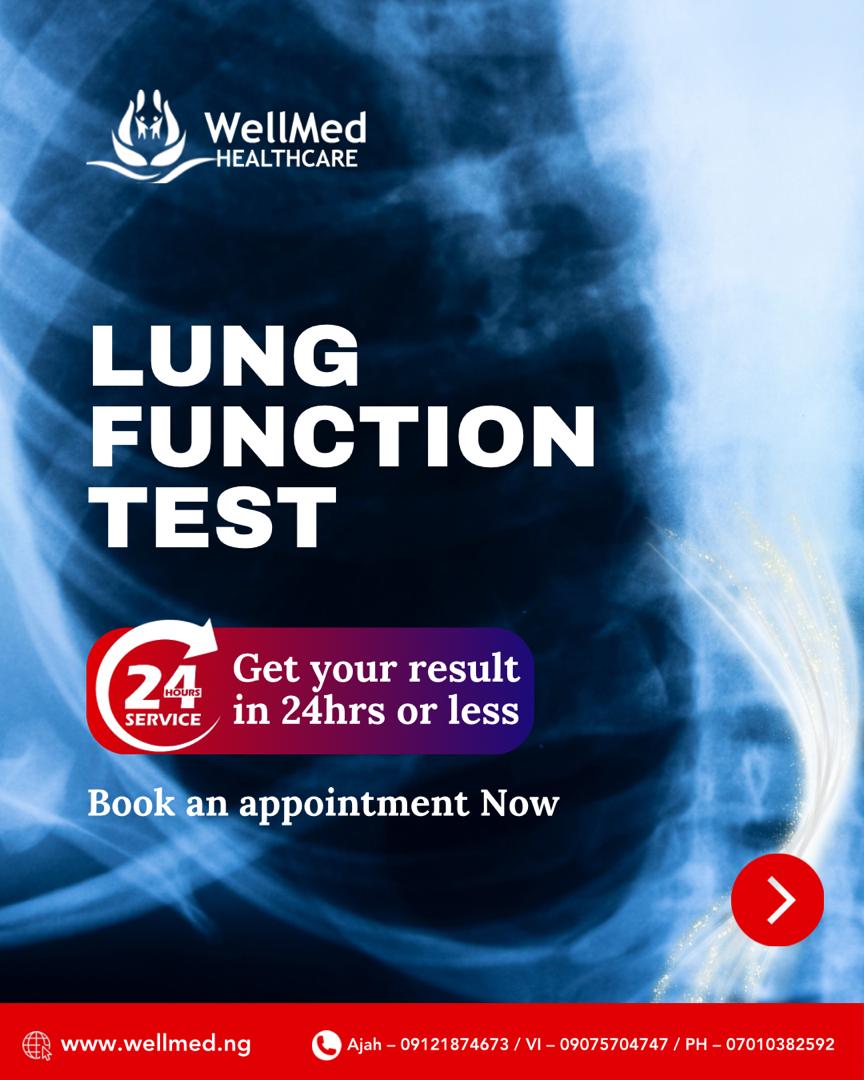 WellMed HEALTHCARE

LUNG FUNCTION TEST

24 HOURS SERVICE

Get your result in 24hrs or less

Book an appointment Now

www.wellmed.ng

Ajah – 09121874673 / VI – 09075704747 / PH – 07010382592